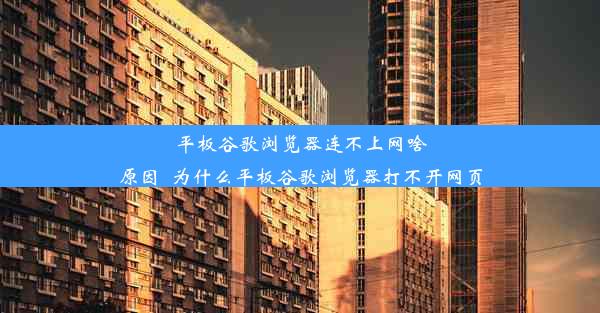 平板谷歌浏览器连不上网啥原因 为什么平板谷歌浏览器打不开网页